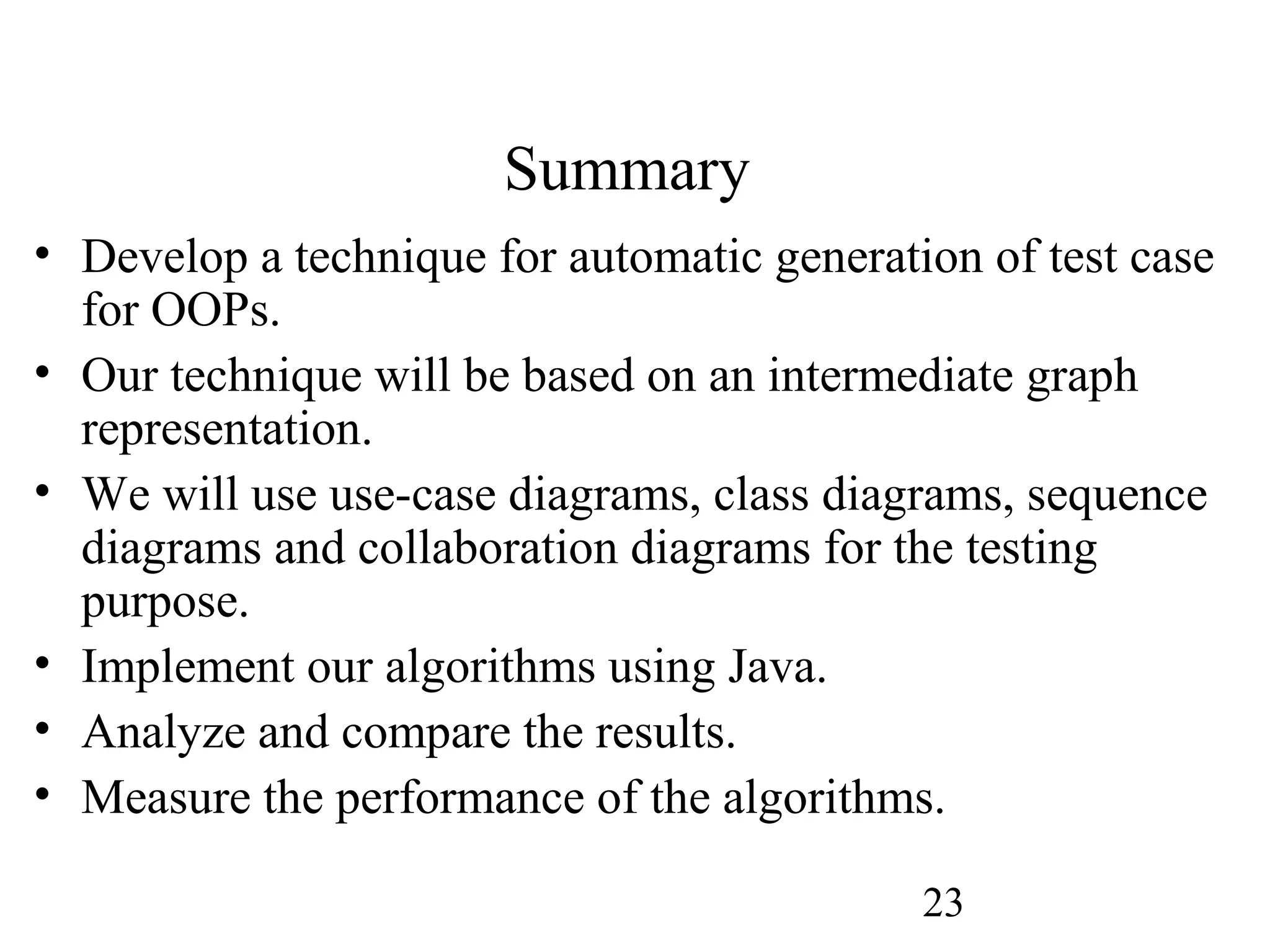 Summary

• Develop a technique for automatic generation of test case for OOPs.
• Our technique will be based on an intermediate graph representation.
• We will use use-case diagrams, class diagrams, sequence diagrams and collaboration diagrams for the testing purpose.
• Implement our algorithms using Java.
• Analyze and compare the results.
• Measure the performance of the algorithms.

23